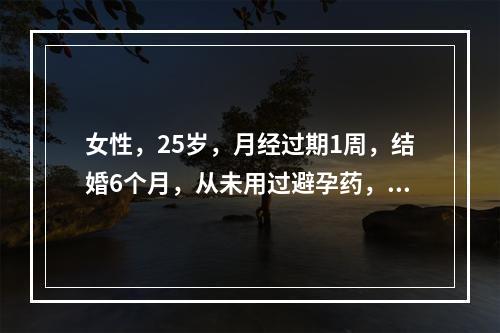 女性，25岁，月经过期1周，结婚6个月，从未用过避孕药，...